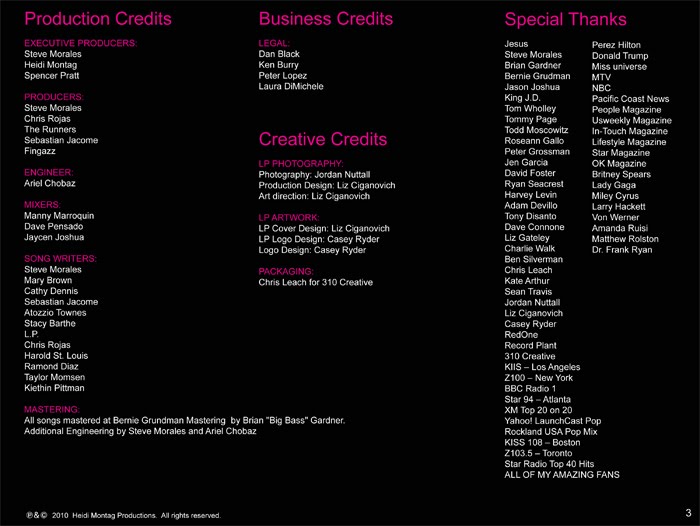 Production Credits

EXECUTIVE PRODUCERS:
Steve Morales
Heidi Montag
Spencer Pratt

PRODUCERS:
Steve Morales
Chris Rojas
The Runners
Sebastian Jacome
Fingazz

ENGINEER:
Ariel Chobaz

MIXERS:
Manny Marroquin
Dave Pensado
Jaycen Joshua

SONG WRITERS:
Steve Morales
Mary Brown
Cathy Dennis
Sebastian Jacome
Atozzio Townes
Stacy Barthe
L.P.
Chris Rojas
Harold St. Louis
Ramond Diaz
Taylor Momsen
Kiethin Pittman

MASTERING:
All songs mastered at Bernie Grundman Mastering by Brian "Big Bass" Gardner.
Additional Engineering by Steve Morales and Ariel Chobaz

Business Credits

LEGAL:
Dan Black
Ken Burry
Peter Lopez
Laura DiMichele

Creative Credits

LP PHOTOGRAPHY:
Photography: Jordan Nuttall
Production Design: Liz Ciganovich
Art direction: Liz Ciganovich

LP ARTWORK:
LP Cover Design: Liz Ciganovich
LP Logo Design: Casey Ryder
Logo Design: Casey Ryder

PACKAGING:
Chris Leach for 310 Creative

Special Thanks

Jesus
Steve Morales
Brian Gardner
Bernie Grudman
Jason Joshua
King J.D.
Tom Wholley
Tommy Page
Todd Moscowitz
Roseann Gallo
Peter Grossman
Jen Garcia
David Foster
Ryan Seacrest
Harvey Levin
Adam Devillo
Tony Disanto
Dave Connone
Liz Gateley
Charlie Walk
Ben Silverman
Chris Leach
Kate Arthur
Sean Travis
Jordan Nuttall
Liz Ciganovich
Casey Ryder
RedOne
Record Plant
310 Creative
KIIS – Los Angeles
Z100 – New York
BBC Radio 1
Star 94 – Atlanta
XM Top 20 on 20
Yahoo! LaunchCast Pop
Rockland USA Pop Mix
KISS 108 – Boston
Z103.5 – Toronto
Star Radio Top 40 Hits
ALL OF MY AMAZING FANS

Perez Hilton
Donald Trump
Miss universe
MTV
NBC
Pacific Coast News
People Magazine
Usweekly Magazine
In-Touch Magazine
Lifestyle Magazine
Star Magazine
OK Magazine
Britney Spears
Lady Gaga
Miley Cyrus
Larry Hackett
Von Werner
Amanda Ruisi
Matthew Rolston
Dr. Frank Ryan

℗&© 2010 Heidi Montag Productions. All rights reserved.

3